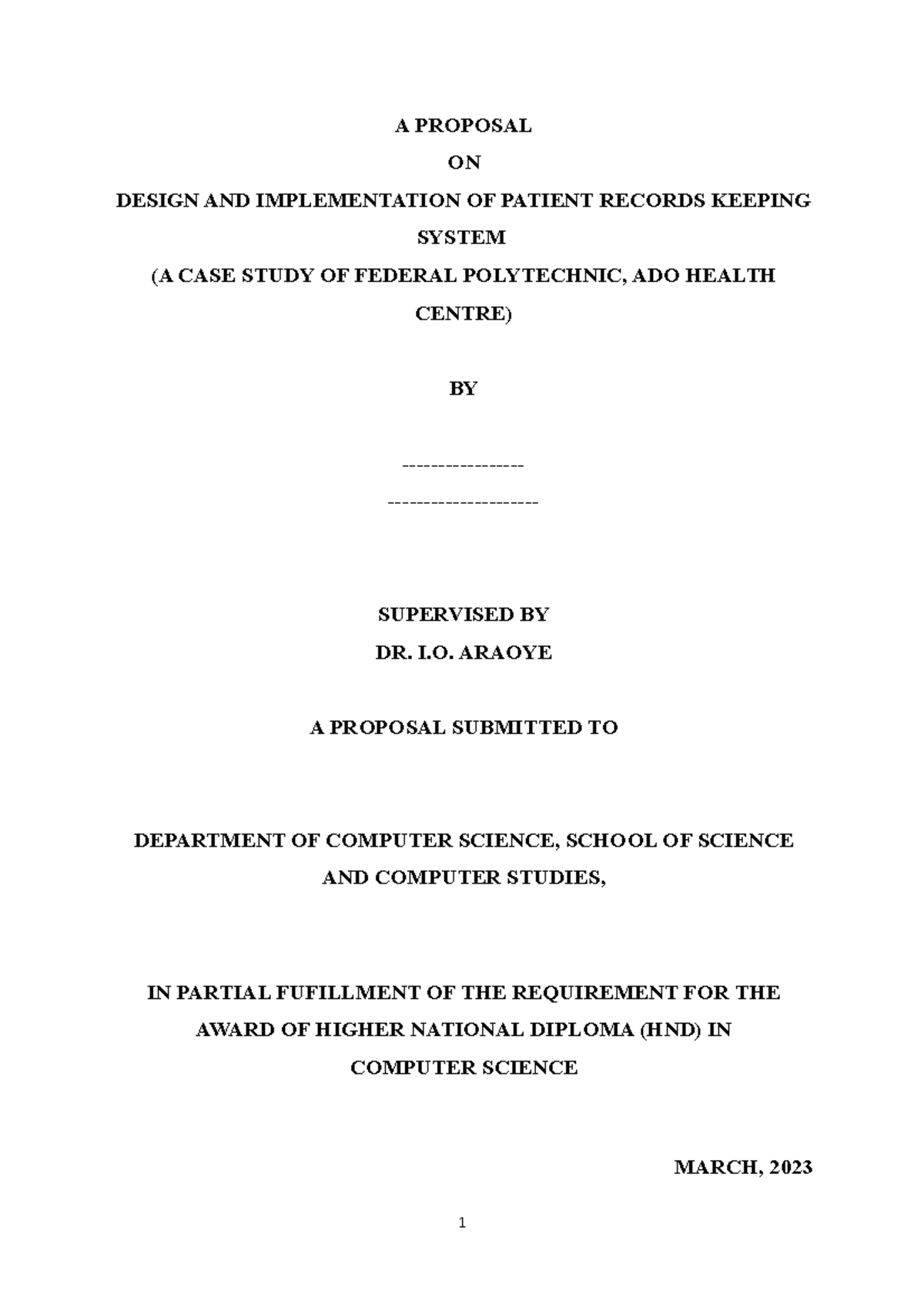 A PROPOSAL

ON

DESIGN AND IMPLEMENTATION OF PATIENT RECORDS KEEPING SYSTEM

(A CASE STUDY OF FEDERAL POLYTECHNIC, ADO HEALTH CENTRE)

BY

-----------------

---------------------

SUPERVISED BY

DR. I.O. ARAOYE

A PROPOSAL SUBMITTED TO

DEPARTMENT OF COMPUTER SCIENCE, SCHOOL OF SCIENCE AND COMPUTER STUDIES,

IN PARTIAL FUFILLMENT OF THE REQUIREMENT FOR THE AWARD OF HIGHER NATIONAL DIPLOMA (HND) IN COMPUTER SCIENCE

MARCH, 2023

1